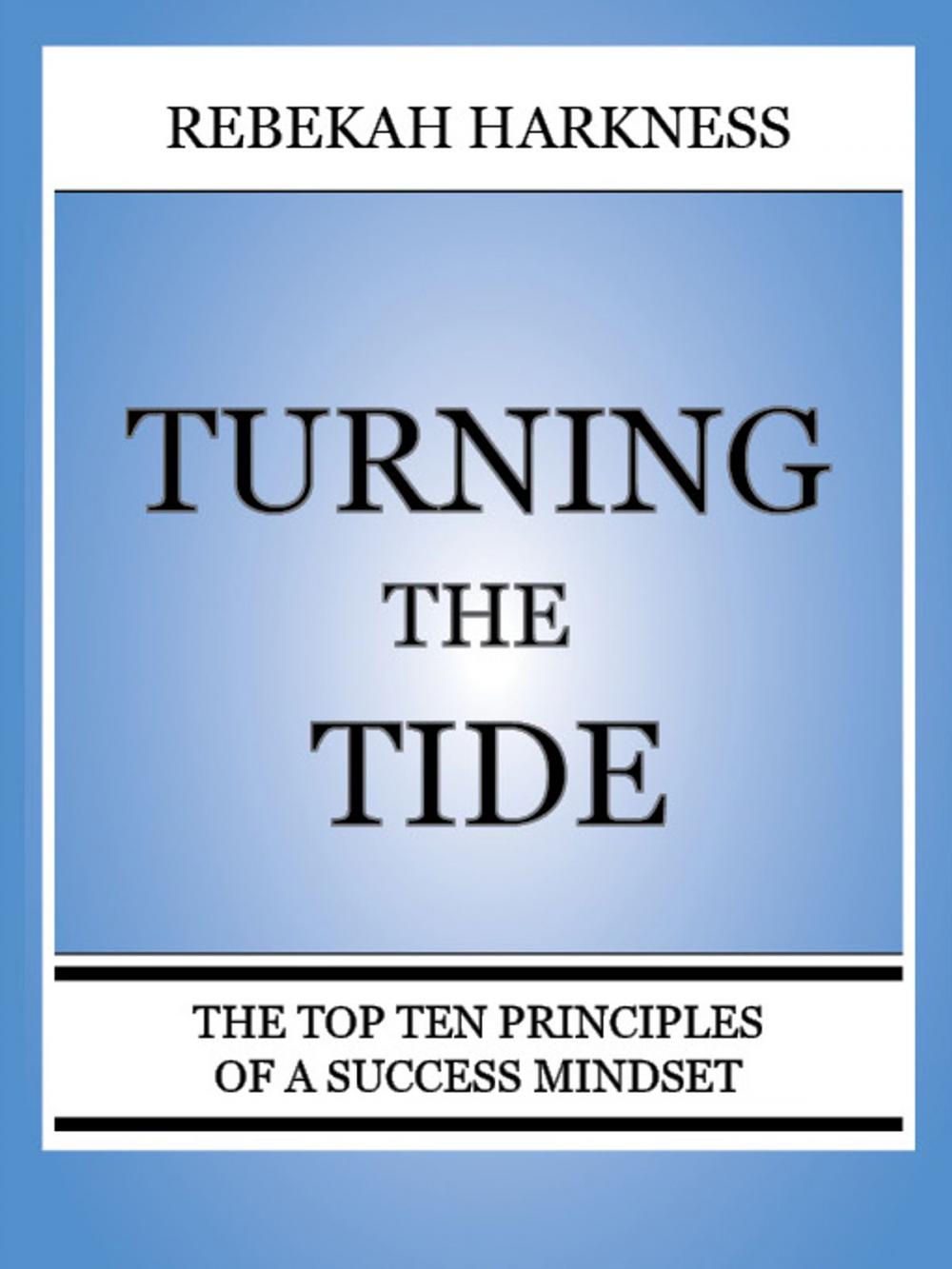 REBEKAH HARKNESS

TURNING
THE
TIDE

THE TOP TEN PRINCIPLES
OF A SUCCESS MINDSET